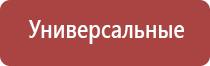 Универсальные